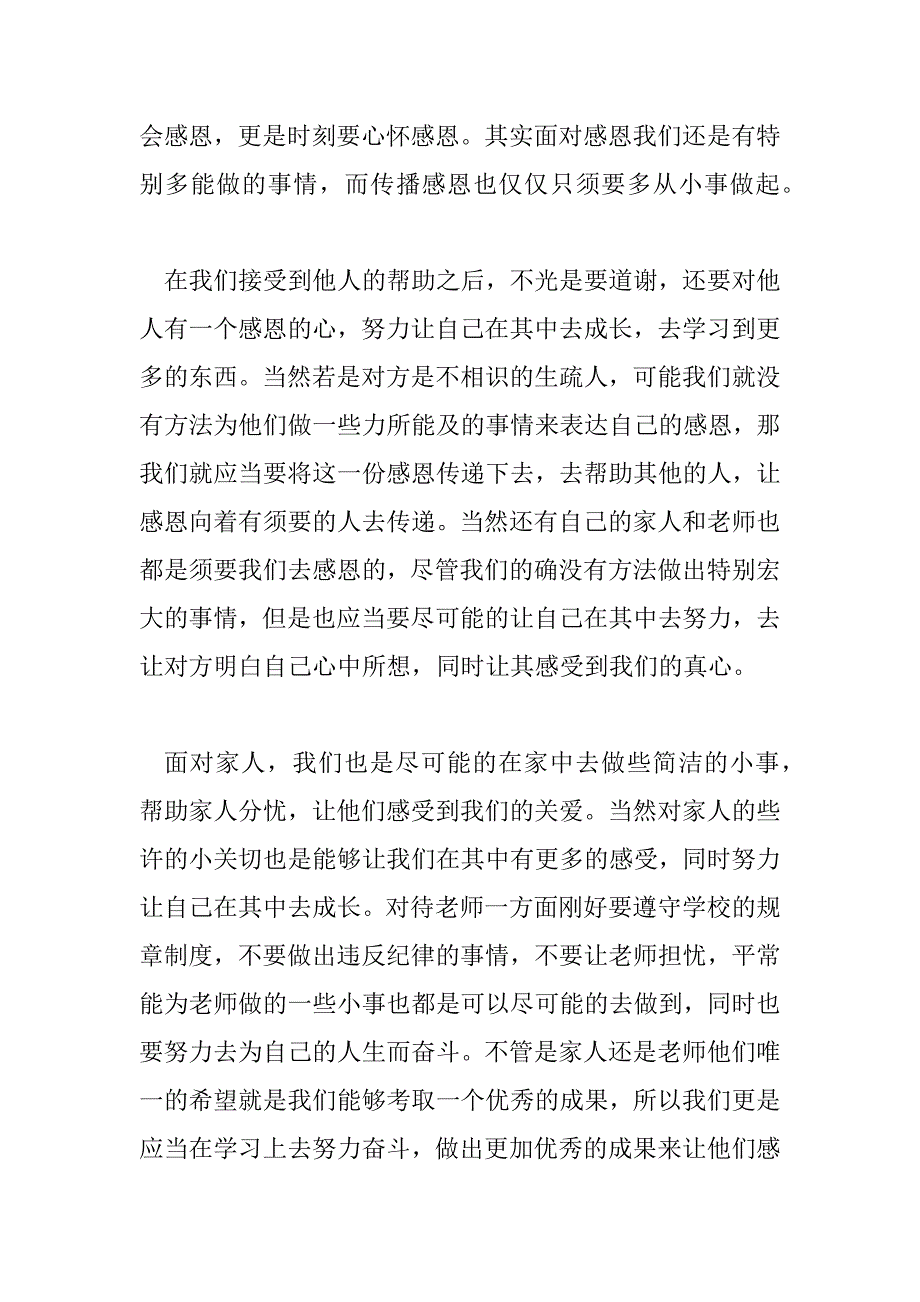 会感恩，更是时刻要心怀感恩。其实面对感恩我们还是有特别多能做的事情，而传播感恩也仅仅只须要多从小事做起。

在我们接受到他人的帮助之后，不光是要道谢，还要对他人有一个感恩的心，努力让自己在其中去成长，去学习到更多的东西。当然若是对方是不相识的生疏人，可能我们就没有方法为他们做一些力所能及的事情来表达自己的感恩，那我们就应当要将这一份感恩传递下去，去帮助其他的人，让感恩向着有须要的人去传递。当然还有自己的家人和老师也都是须要我们去感恩的，尽管我们的确没有方法做出特别宏大的事情，但是也应当要尽可能的让自己在其中去努力，去让对方明白自己心中所想，同时让其感受到我们的真心。

面对家人，我们也是尽可能的在家中去做些简洁的小事，帮助家人分忧，让他们感受到我们的关爱。当然对家人的些许的小关切也是能够让我们在其中有更多的感受，同时努力让自己在其中去成长。对待老师一方面刚好要遵守学校的规章制度，不要做出违反纪律的事情，不要让老师担忧，平常能为老师做的一些小事也都是可以尽可能的去做到，同时也要努力去为自己的人生而奋斗。不管是家人还是老师他们唯一的希望就是我们能够考取一个优秀的成果，所以我们更是应当在学习上去努力奋斗，做出更加优秀的成果来让他们感